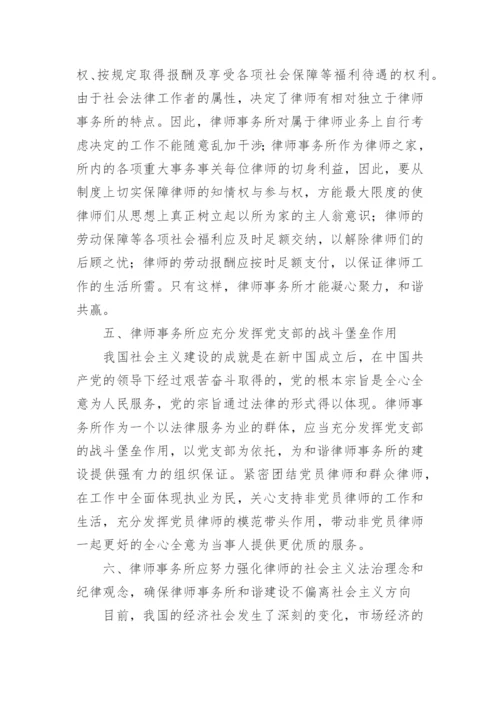 权、按规定取得报酬及享受各项社会保障等福利待遇的权利。由于社会法律工作者的属性，决定了律师有相对独立于律师事务所的特点。因此，律师事务所对属于律师业务上自行考虑决定的工作不能随意乱加干涉；律师事务所作为律师之家，所内的各项重大事务事关每位律师的切身利益，因此，要从制度上切实保障律师的知情权与参与权，方能最大限度的使律师们从思想上真正树立起以所为家的主人翁意识；律师的劳动保障等各项社会福利应及时足额交纳，以解除律师们的后顾之忧；律师的劳动报酬应按时足额支付，以保证律师工作的生活所需。只有这样，律师事务所才能凝心聚力，和谐共赢。

五、律师事务所应充分发挥党支部的战斗堡垒作用

我国社会主义建设的成就是在新中国成立后，在中国共产党的领导下经过艰苦奋斗取得的，党的根本宗旨是全心全意为人民服务，党的宗旨通过法律的形式得以体现。律师事务所作为一个以法律服务为业的群体，应当充分发挥党支部的战斗堡垒作用，以党支部为依托，为和谐律师事务所的建设提供强有力的组织保证。紧密团结党员律师和群众律师，在工作中全面体现执业为民，关心支持非党员律师的工作和生活，充分发挥党员律师的模范带头作用，带动非党员律师一起更好的全心全意为当事人提供更优质的服务。

六、律师事务所应努力强化律师的社会主义法治理念和纪律观念，确保律师事务所和谐建设不偏离社会主义方向

目前，我国的经济社会发生了深刻的变化，市场经济的